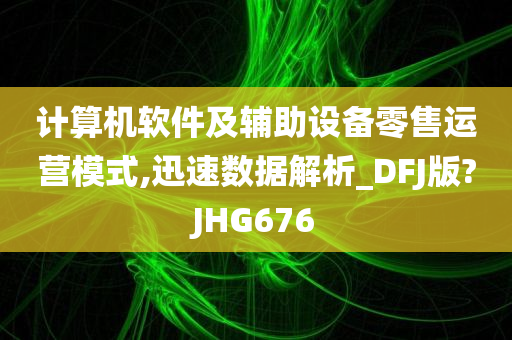 计算机软件及辅助设备零售运营模式,迅速数据解析_DFJ版?JHG676